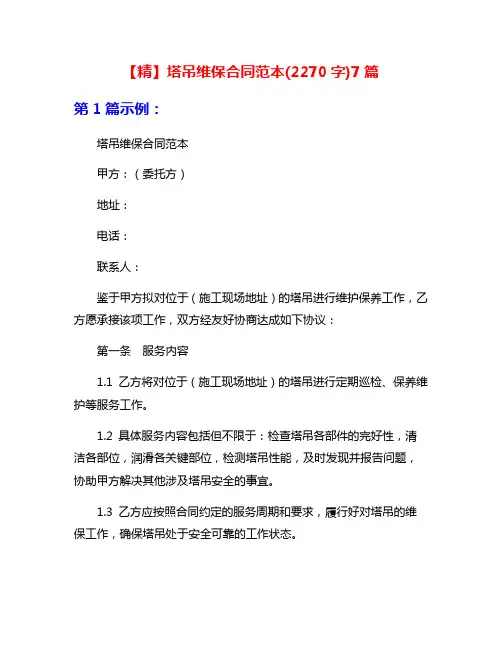 【精】塔吊维保合同范本(2270 字)7 篇

第 1 篇示例：

塔吊维保合同范本

甲方：（委托方）

地址：

电话：

联系人：

鉴于甲方拟对位于（施工现场地址）的塔吊进行维护保养工作，乙方愿承接该项工作，双方经友好协商达成如下协议：

第一条　服务内容

1.1 乙方将对位于（施工现场地址）的塔吊进行定期巡检、保养维护等服务工作。

1.2 具体服务内容包括但不限于：检查塔吊各部件的完好性，清洁各部位，润滑各关键部位，检测塔吊性能，及时发现并报告问题，协助甲方解决其他涉及塔吊安全的事宜。

1.3 乙方应按照合同约定的服务周期和要求，履行好对塔吊的维保工作，确保塔吊处于安全可靠的工作状态。